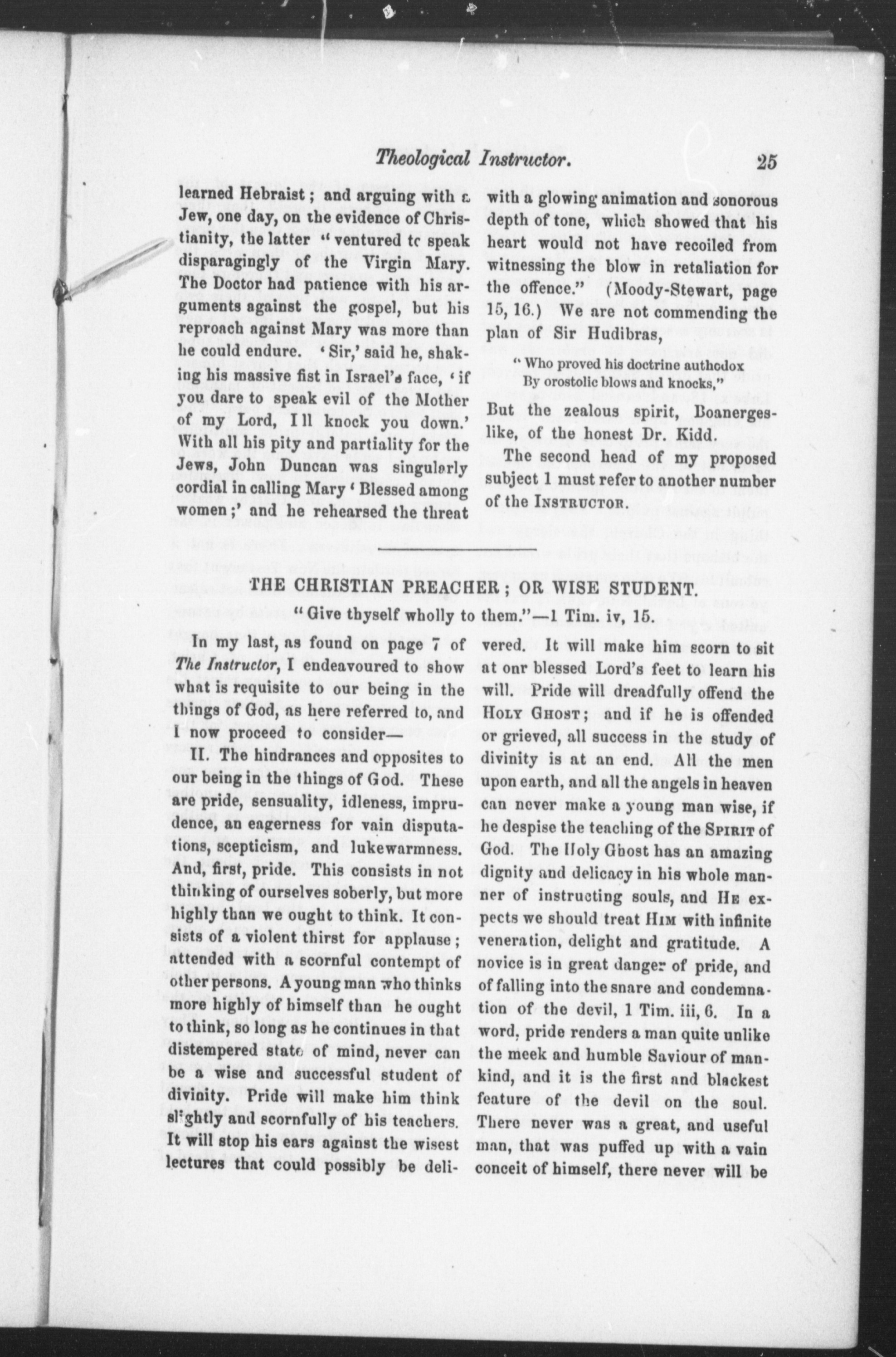 Theological Instructor. 25

learned Hebraist; and arguing with a Jew, one day, on the evidence of Christianity, the latter "ventured to speak disparagingly of the Virgin Mary. The Doctor had patience with his arguments against the gospel, but his reproach against Mary was more than he could endure. 'Sir,' said he, shaking his massive fist in Israel's face, 'if you dare to speak evil of the Mother of my Lord, I ll knock you down.' With all his pity and partiality for the Jews, John Duncan was singularly cordial in calling Mary 'Blessed among women;' and he rehearsed the threat with a glowing animation and sonorous depth of tone, which showed that his heart would not have recoiled from witnessing the blow in retaliation for the offence." (Moody-Stewart, page 15, 16.) We are not commending the plan of Sir Hudibras,

"Who proved his doctrine authodox
By orostolic blows and knocks,"

But the zealous spirit, Boanerges-like, of the honest Dr. Kidd.

The second head of my proposed subject I must refer to another number of the INSTRUCTOR.

THE CHRISTIAN PREACHER; OR WISE STUDENT.

"Give thyself wholly to them."—1 Tim. iv, 15.

In my last, as found on page 7 of The Instructor, I endeavoured to show what is requisite to our being in the things of God, as here referred to, and I now proceed to consider—

II. The hindrances and opposites to our being in the things of God. These are pride, sensuality, idleness, imprudence, an eagerness for vain disputations, scepticism, and lukewarmness. And, first, pride. This consists in not thinking of ourselves soberly, but more highly than we ought to think. It consists of a violent thirst for applause; attended with a scornful contempt of other persons. A young man who thinks more highly of himself than he ought to think, so long as he continues in that distempered state of mind, never can be a wise and successful student of divinity. Pride will make him think slightly and scornfully of his teachers. It will stop his ears against the wisest lectures that could possibly be delivered. It will make him scorn to sit at our blessed Lord's feet to learn his will. Pride will dreadfully offend the HOLY GHOST; and if he is offended or grieved, all success in the study of divinity is at an end. All the men upon earth, and all the angels in heaven can never make a young man wise, if he despise the teaching of the SPIRIT of God. The Holy Ghost has an amazing dignity and delicacy in his whole manner of instructing souls, and HE expects we should treat HIM with infinite veneration, delight and gratitude. A novice is in great danger of pride, and of falling into the snare and condemnation of the devil, 1 Tim. iii, 6. In a word, pride renders a man quite unlike the meek and humble Saviour of mankind, and it is the first and blackest feature of the devil on the soul. There never was a great, and useful man, that was puffed up with a vain conceit of himself, there never will be